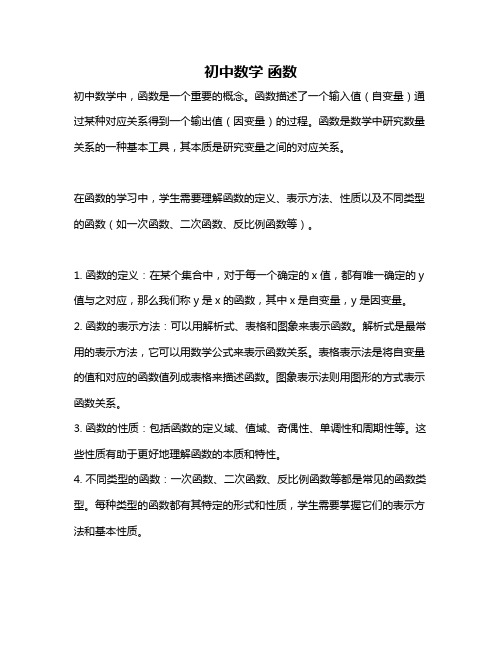 初中数学 函数

初中数学中，函数是一个重要的概念。函数描述了一个输入值（自变量）通过某种对应关系得到一个输出值（因变量）的过程。函数是数学中研究数量关系的一种基本工具，其本质是研究变量之间的对应关系。

在函数的学习中，学生需要理解函数的定义、表示方法、性质以及不同类型的函数（如一次函数、二次函数、反比例函数等）。

1. 函数的定义：在某个集合中，对于每一个确定的 x 值，都有唯一确定的 y 值与之对应，那么我们称 y 是 x 的函数，其中 x 是自变量，y 是因变量。

2. 函数的表示方法：可以用解析式、表格和图象来表示函数。解析式是最常用的表示方法，它可以用数学公式来表示函数关系。表格表示法是将自变量的值和对应的函数值列成表格来描述函数。图象表示法则用图形的方式表示函数关系。

3. 函数的性质：包括函数的定义域、值域、奇偶性、单调性和周期性等。这些性质有助于更好地理解函数的本质和特性。

4. 不同类型的函数：一次函数、二次函数、反比例函数等都是常见的函数类型。每种类型的函数都有其特定的形式和性质，学生需要掌握它们的表示方法和基本性质。